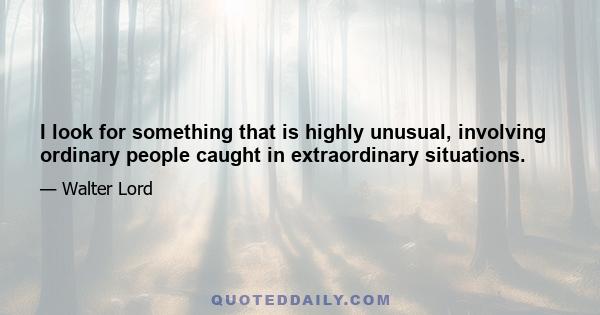 I look for something that is highly unusual, involving ordinary people caught in extraordinary situations.

— Walter Lord

QUOTEDDAILY.COM